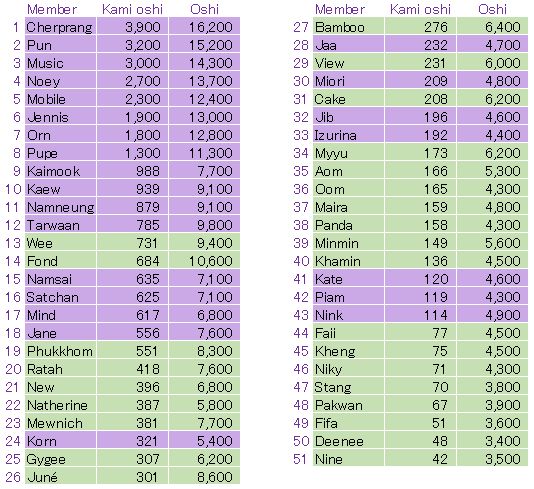 | | Member | Kami oshi | Oshi |
|---|---|---|---|
| 1 | Cherprang | 3,900 | 16,200 |
| 2 | Pun | 3,200 | 15,200 |
| 3 | Music | 3,000 | 14,300 |
| 4 | Noey | 2,700 | 13,700 |
| 5 | Mobile | 2,300 | 12,400 |
| 6 | Jennis | 1,900 | 13,000 |
| 7 | Orn | 1,800 | 12,800 |
| 8 | Pupe | 1,300 | 11,300 |
| 9 | Kaimook | 988 | 7,700 |
| 10 | Kaew | 939 | 9,100 |
| 11 | Namneung | 879 | 9,100 |
| 12 | Tarwaan | 785 | 9,800 |
| 13 | Wee | 731 | 9,400 |
| 14 | Fond | 684 | 10,600 |
| 15 | Namsai | 635 | 7,100 |
| 16 | Satchan | 625 | 7,100 |
| 17 | Mind | 617 | 6,800 |
| 18 | Jane | 556 | 7,600 |
| 19 | Phukkhom | 551 | 8,300 |
| 20 | Ratah | 418 | 7,600 |
| 21 | New | 396 | 6,800 |
| 22 | Natherine | 387 | 5,800 |
| 23 | Mewnich | 381 | 7,700 |
| 24 | Korn | 321 | 5,400 |
| 25 | Gygee | 307 | 6,200 |
| 26 | Juné | 301 | 8,600 |

| | Member | Kami oshi | Oshi |
|---|---|---|---|
| 27 | Bamboo | 276 | 6,400 |
| 28 | Jaa | 232 | 4,700 |
| 29 | View | 231 | 6,000 |
| 30 | Miori | 209 | 4,800 |
| 31 | Cake | 208 | 6,200 |
| 32 | Jib | 196 | 4,600 |
| 33 | Izurina | 192 | 4,400 |
| 34 | Myyu | 173 | 6,200 |
| 35 | Aom | 166 | 5,300 |
| 36 | Oom | 165 | 4,300 |
| 37 | Maira | 159 | 4,800 |
| 38 | Panda | 158 | 4,300 |
| 39 | Minmin | 149 | 5,600 |
| 40 | Khamin | 136 | 4,500 |
| 41 | Kate | 120 | 4,600 |
| 42 | Piam | 119 | 4,300 |
| 43 | Nink | 114 | 4,900 |
| 44 | Faii | 77 | 4,500 |
| 45 | Kheng | 75 | 4,500 |
| 46 | Niky | 71 | 4,300 |
| 47 | Stang | 70 | 3,800 |
| 48 | Pakwan | 67 | 3,900 |
| 49 | Fifa | 51 | 3,600 |
| 50 | Deenee | 48 | 3,400 |
| 51 | Nine | 42 | 3,500 |